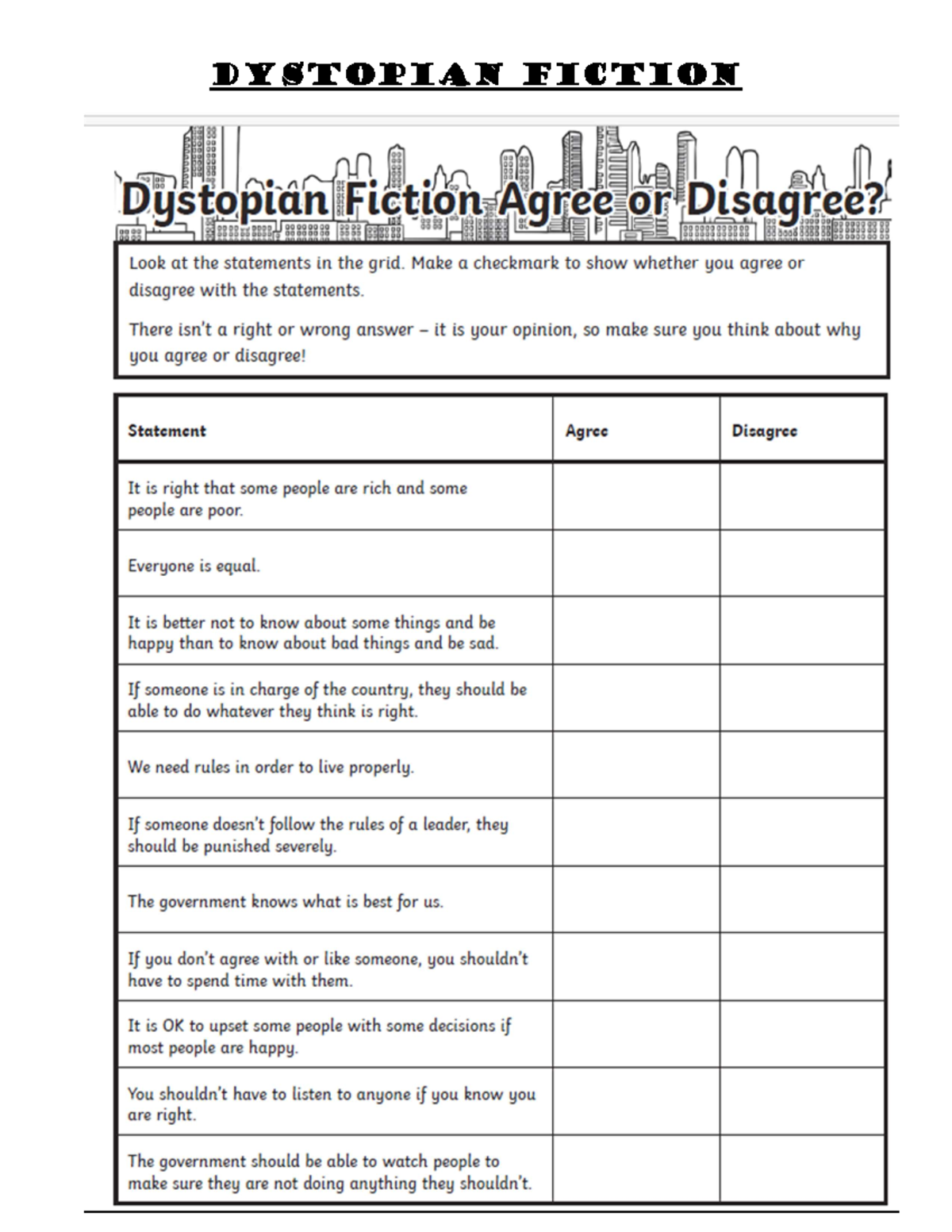 DYSTOPIAN FICTION

Dystopian Fiction Agree or Disagree?

Look at the statements in the grid. Make a checkmark to show whether you agree or disagree with the statements.

There isn't a right or wrong answer – it is your opinion, so make sure you think about why you agree or disagree!

| Statement | Agree | Disagree |
|---|---|---|
| It is right that some people are rich and some people are poor. | | |
| Everyone is equal. | | |
| It is better not to know about some things and be happy than to know about bad things and be sad. | | |
| If someone is in charge of the country, they should be able to do whatever they think is right. | | |
| We need rules in order to live properly. | | |
| If someone doesn't follow the rules of a leader, they should be punished severely. | | |
| The government knows what is best for us. | | |
| If you don't agree with or like someone, you shouldn't have to spend time with them. | | |
| It is OK to upset some people with some decisions if most people are happy. | | |
| You shouldn't have to listen to anyone if you know you are right. | | |
| The government should be able to watch people to make sure they are not doing anything they shouldn't. | | |